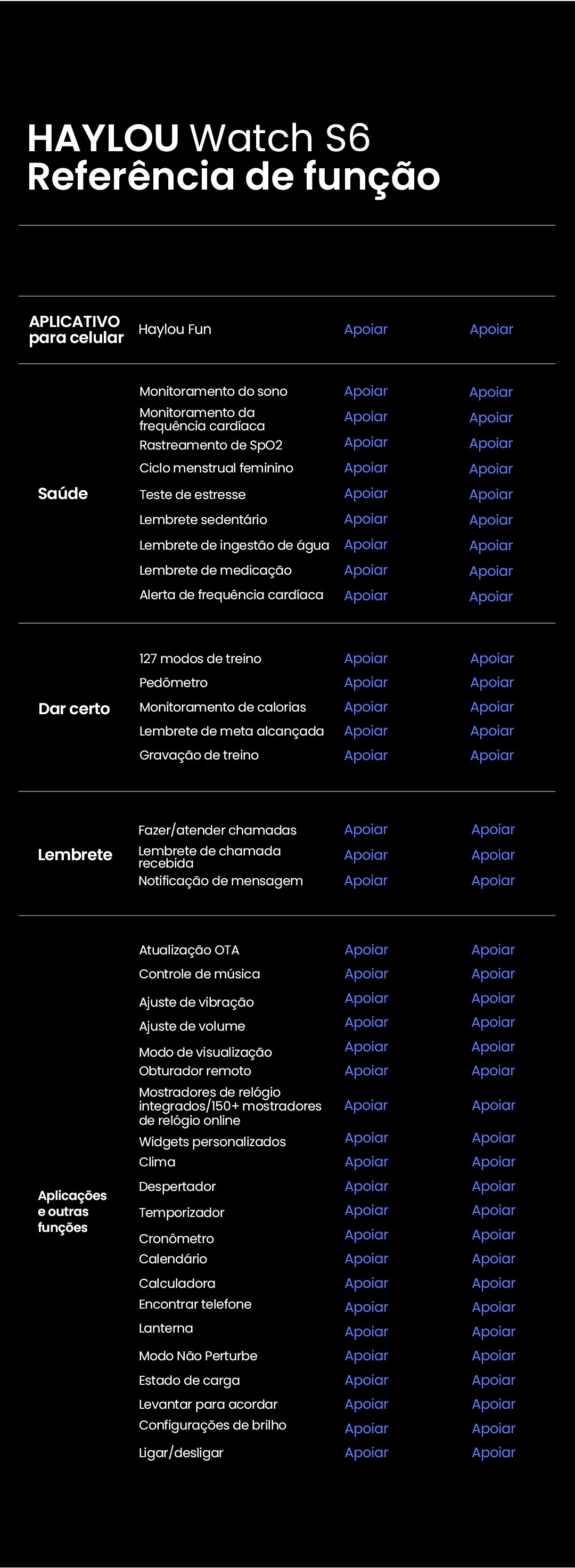 HAYLOU Watch S6
Referência de função

| | | | |
|---|---|---|---|
| APLICATIVO para celular | Haylou Fun | Apoiar | Apoiar |
| Saúde | Monitoramento do sono | Apoiar | Apoiar |
| | Monitoramento da frequência cardíaca | Apoiar | Apoiar |
| | Rastreamento de SpO2 | Apoiar | Apoiar |
| | Ciclo menstrual feminino | Apoiar | Apoiar |
| | Teste de estresse | Apoiar | Apoiar |
| | Lembrete sedentário | Apoiar | Apoiar |
| | Lembrete de ingestão de água | Apoiar | Apoiar |
| | Lembrete de medicação | Apoiar | Apoiar |
| | Alerta de frequência cardíaca | Apoiar | Apoiar |
| Dar certo | 127 modos de treino | Apoiar | Apoiar |
| | Pedômetro | Apoiar | Apoiar |
| | Monitoramento de calorias | Apoiar | Apoiar |
| | Lembrete de meta alcançada | Apoiar | Apoiar |
| | Gravação de treino | Apoiar | Apoiar |
| Lembrete | Fazer/atender chamadas | Apoiar | Apoiar |
| | Lembrete de chamada recebida | Apoiar | Apoiar |
| | Notificação de mensagem | Apoiar | Apoiar |
| Aplicações e outras funções | Atualização OTA | Apoiar | Apoiar |
| | Controle de música | Apoiar | Apoiar |
| | Ajuste de vibração | Apoiar | Apoiar |
| | Ajuste de volume | Apoiar | Apoiar |
| | Modo de visualização | Apoiar | Apoiar |
| | Obturador remoto | Apoiar | Apoiar |
| | Mostradores de relógio integrados/150+ mostradores de relógio online | Apoiar | Apoiar |
| | Widgets personalizados | Apoiar | Apoiar |
| | Clima | Apoiar | Apoiar |
| | Despertador | Apoiar | Apoiar |
| | Temporizador | Apoiar | Apoiar |
| | Cronômetro | Apoiar | Apoiar |
| | Calendário | Apoiar | Apoiar |
| | Calculadora | Apoiar | Apoiar |
| | Encontrar telefone | Apoiar | Apoiar |
| | Lanterna | Apoiar | Apoiar |
| | Modo Não Perturbe | Apoiar | Apoiar |
| | Estado de carga | Apoiar | Apoiar |
| | Levantar para acordar | Apoiar | Apoiar |
| | Configurações de brilho | Apoiar | Apoiar |
| | Ligar/desligar | Apoiar | Apoiar |